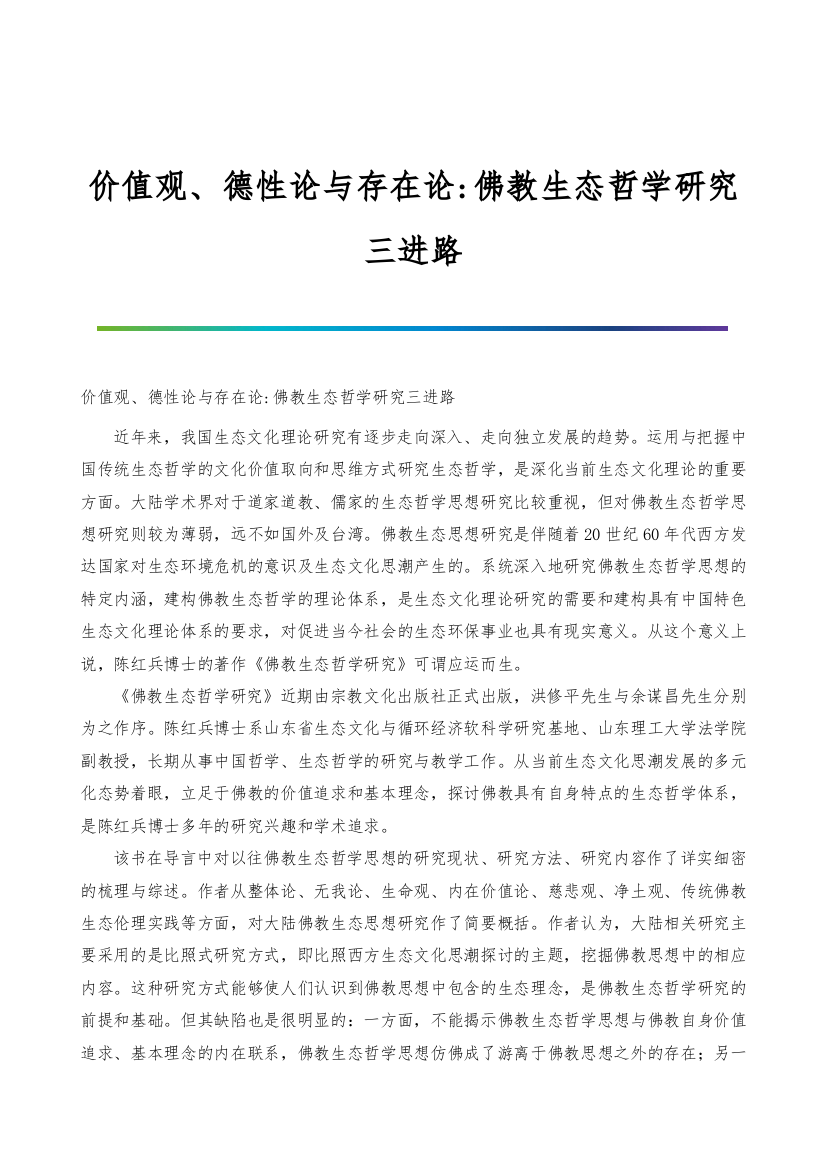 价值观、德性论与存在论:佛教生态哲学研究三进路

价值观、德性论与存在论:佛教生态哲学研究三进路

近年来，我国生态文化理论研究有逐步走向深入、走向独立发展的趋势。运用与把握中国传统生态哲学的文化价值取向和思维方式研究生态哲学，是深化当前生态文化理论的重要方面。大陆学术界对于道家道教、儒家的生态哲学思想研究比较重视，但对佛教生态哲学思想研究则较为薄弱，远不如国外及台湾。佛教生态思想研究是伴随着20世纪60年代西方发达国家对生态环境危机的意识及生态文化思潮产生的。系统深入地研究佛教生态哲学思想的特定内涵，建构佛教生态哲学的理论体系，是生态文化理论研究的需要和建构具有中国特色生态文化理论体系的要求，对促进当今社会的生态环保事业也具有现实意义。从这个意义上说，陈红兵博士的著作《佛教生态哲学研究》可谓应运而生。

《佛教生态哲学研究》近期由宗教文化出版社正式出版，洪修平先生与余谋昌先生分别为之作序。陈红兵博士系山东省生态文化与循环经济软科学研究基地、山东理工大学法学院副教授，长期从事中国哲学、生态哲学的研究与教学工作。从当前生态文化思潮发展的多元化态势着眼，立足于佛教的价值追求和基本理念，探讨佛教具有自身特点的生态哲学体系，是陈红兵博士多年的研究兴趣和学术追求。

该书在导言中对以往佛教生态哲学思想的研究现状、研究方法、研究内容作了详实细密的梳理与综述。作者从整体论、无我论、生命观、内在价值论、慈悲观、净土观、传统佛教生态伦理实践等方面，对大陆佛教生态思想研究作了简要概括。作者认为，大陆相关研究主要采用的是比照式研究方式，即比照西方生态文化思潮探讨的主题，挖掘佛教思想中的相应内容。这种研究方式能够使人们认识到佛教思想中包含的生态理念，是佛教生态哲学研究的前提和基础。但其缺陷也是很明显的：一方面，不能揭示佛教生态哲学思想与佛教自身价值追求、基本理念的内在联系，佛教生态哲学思想仿佛成了游离于佛教思想之外的存在；另一